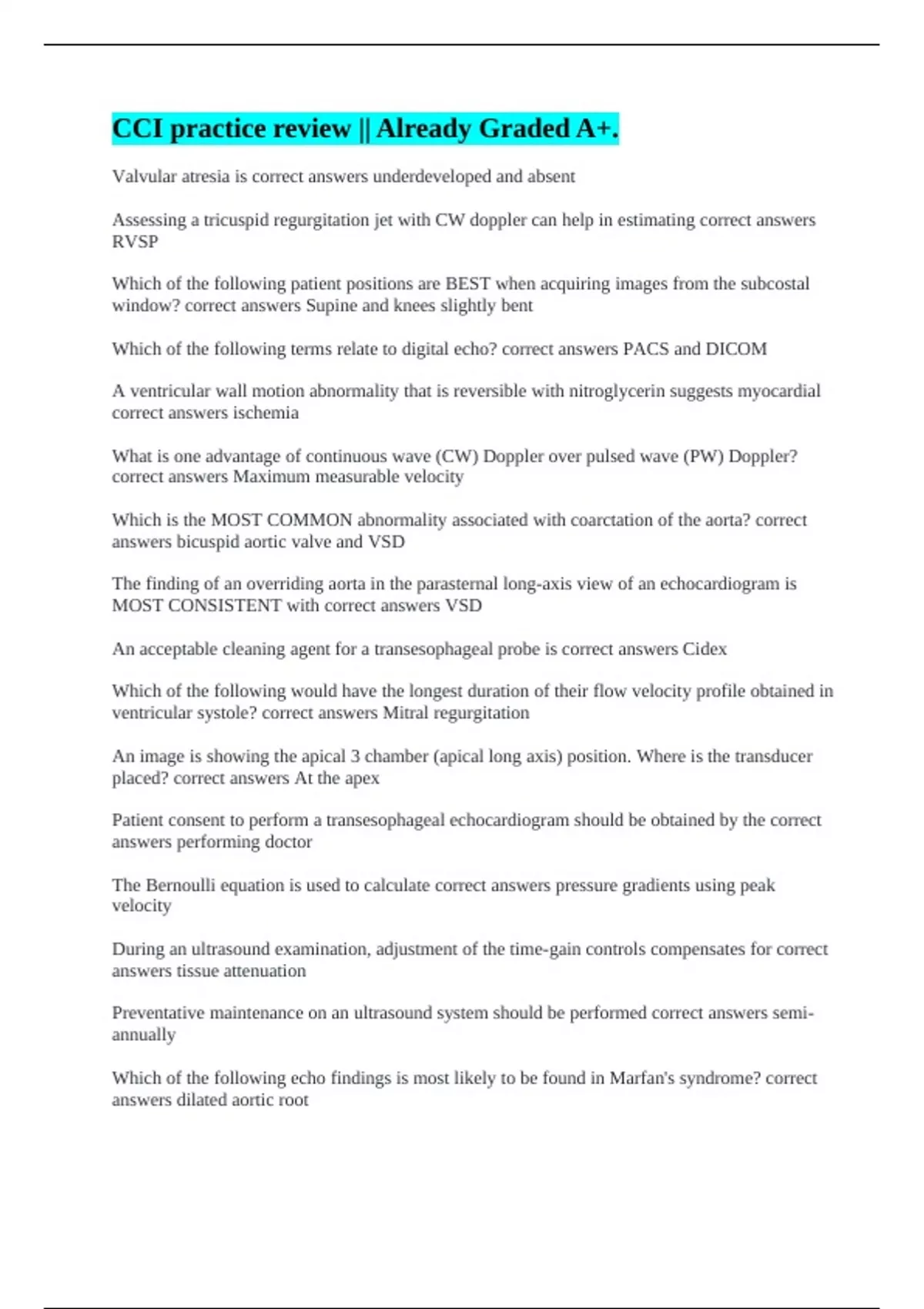 CCI practice review || Already Graded A+.

Valvular atresia is correct answers underdeveloped and absent

Assessing a tricuspid regurgitation jet with CW doppler can help in estimating correct answers RVSP

Which of the following patient positions are BEST when acquiring images from the subcostal window? correct answers Supine and knees slightly bent

Which of the following terms relate to digital echo? correct answers PACS and DICOM

A ventricular wall motion abnormality that is reversible with nitroglycerin suggests myocardial correct answers ischemia

What is one advantage of continuous wave (CW) Doppler over pulsed wave (PW) Doppler? correct answers Maximum measurable velocity

Which is the MOST COMMON abnormality associated with coarctation of the aorta? correct answers bicuspid aortic valve and VSD

The finding of an overriding aorta in the parasternal long-axis view of an echocardiogram is MOST CONSISTENT with correct answers VSD

An acceptable cleaning agent for a transesophageal probe is correct answers Cidex

Which of the following would have the longest duration of their flow velocity profile obtained in ventricular systole? correct answers Mitral regurgitation

An image is showing the apical 3 chamber (apical long axis) position. Where is the transducer placed? correct answers At the apex

Patient consent to perform a transesophageal echocardiogram should be obtained by the correct answers performing doctor

The Bernoulli equation is used to calculate correct answers pressure gradients using peak velocity

During an ultrasound examination, adjustment of the time-gain controls compensates for correct answers tissue attenuation

Preventative maintenance on an ultrasound system should be performed correct answers semi-annually

Which of the following echo findings is most likely to be found in Marfan's syndrome? correct answers dilated aortic root